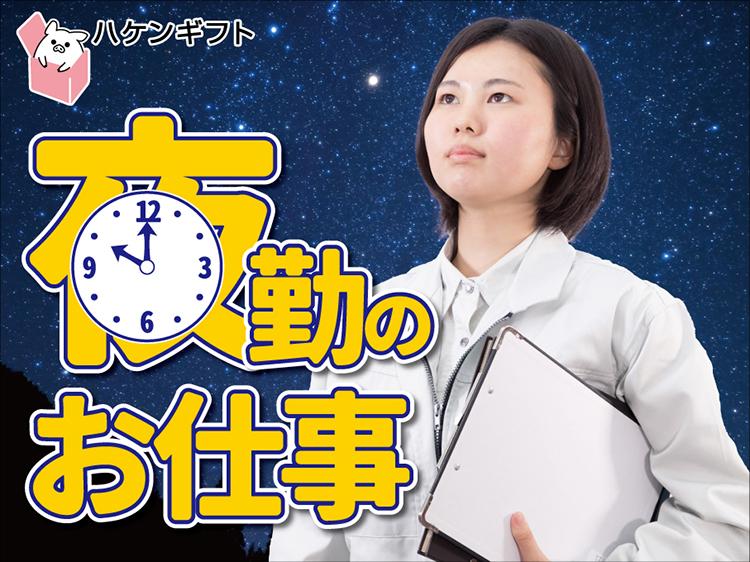 ハケンギフト

夜勤の
お仕事

12
3
6
9